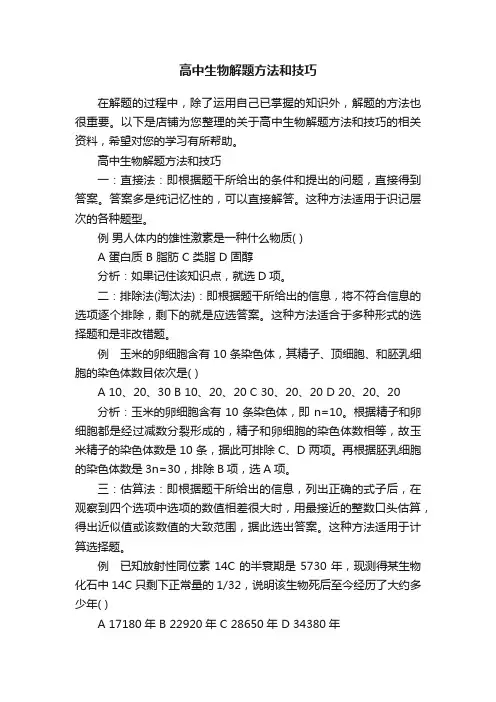 高中生物解题方法和技巧

在解题的过程中，除了运用自己已掌握的知识外，解题的方法也很重要。以下是店铺为您整理的关于高中生物解题方法和技巧的相关资料，希望对您的学习有所帮助。

高中生物解题方法和技巧

一：直接法：即根据题干所给出的条件和提出的问题，直接得到答案。答案多是纯记忆性的，可以直接解答。这种方法适用于识记层次的各种题型。

例 男人体内的雄性激素是一种什么物质( )

A 蛋白质 B 脂肪 C 类脂 D 固醇

分析：如果记住该知识点，就选 D 项。

二：排除法(淘汰法)：即根据题干所给出的信息，将不符合信息的选项逐个排除，剩下的就是应选答案。这种方法适合于多种形式的选择题和是非改错题。

例 玉米的卵细胞含有 10 条染色体，其精子、顶细胞、和胚乳细胞的染色体数目依次是( )

A 10、20、30 B 10、20、20 C 30、20、20 D 20、20、20

分析：玉米的卵细胞含有 10 条染色体，即 n=10。根据精子和卵细胞都是经过减数分裂形成的，精子和卵细胞的染色体数相等，故玉米精子的染色体数是 10 条，据此可排除 C、D 两项。再根据胚乳细胞的染色体数是 3n=30，排除 B 项，选 A 项。

三：估算法：即根据题干所给出的信息，列出正确的式子后，在观察到四个选项中选项的数值相差很大时，用最接近的整数口头估算，得出近似值或该数值的大致范围，据此选出答案。这种方法适用于计算选择题。

例 已知放射性同位素 14C 的半衰期是 5730 年，现测得某生物化石中 14C 只剩下正常量的 1/32，说明该生物死后至今经历了大约多少年( )

A 17180 年 B 22920 年 C 28650 年 D 34380 年